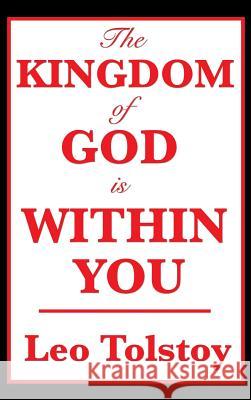 The
KINGDOM
of
GOD
is
WITHIN
YOU

Leo Tolstoy

Kraina Książek